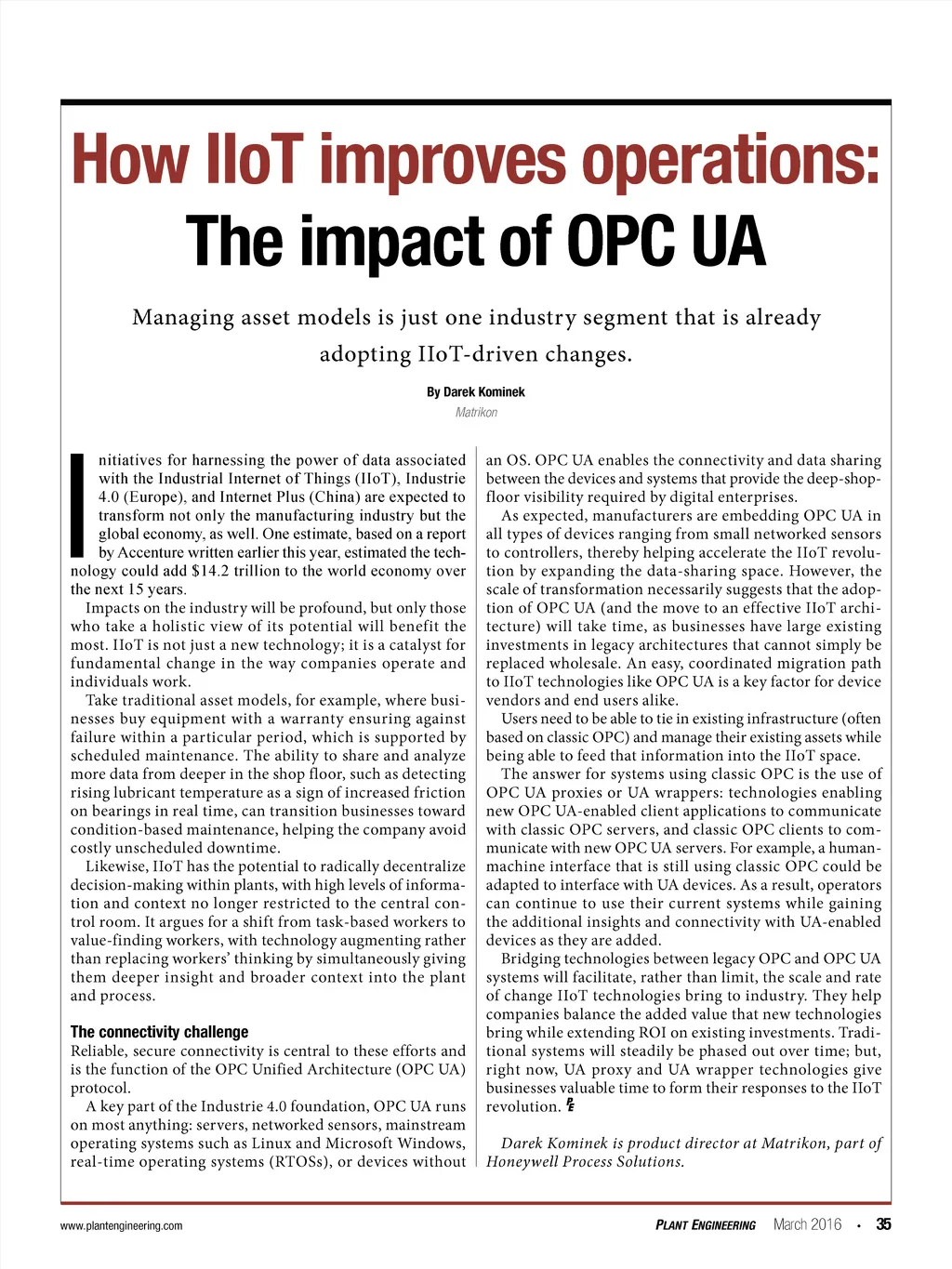 How IIoT improves operations: The impact of OPC UA

Managing asset models is just one industry segment that is already adopting IIoT-driven changes.

By Darek Kominek
Matrikon

Initiatives for harnessing the power of data associated with the Industrial Internet of Things (IIoT), Industrie 4.0 (Europe), and Internet Plus (China) are expected to transform not only the manufacturing industry but the global economy, as well. One estimate, based on a report by Accenture written earlier this year, estimated the technology could add $14.2 trillion to the world economy over the next 15 years.

Impacts on the industry will be profound, but only those who take a holistic view of its potential will benefit the most. IIoT is not just a new technology; it is a catalyst for fundamental change in the way companies operate and individuals work.

Take traditional asset models, for example, where businesses buy equipment with a warranty ensuring against failure within a particular period, which is supported by scheduled maintenance. The ability to share and analyze more data from deeper in the shop floor, such as detecting rising lubricant temperature as a sign of increased friction on bearings in real time, can transition businesses toward condition-based maintenance, helping the company avoid costly unscheduled downtime.

Likewise, IIoT has the potential to radically decentralize decision-making within plants, with high levels of information and context no longer restricted to the central control room. It argues for a shift from task-based workers to value-finding workers, with technology augmenting rather than replacing workers' thinking by simultaneously giving them deeper insight and broader context into the plant and process.

The connectivity challenge
Reliable, secure connectivity is central to these efforts and is the function of the OPC Unified Architecture (OPC UA) protocol.

A key part of the Industrie 4.0 foundation, OPC UA runs on most anything: servers, networked sensors, mainstream operating systems such as Linux and Microsoft Windows, real-time operating systems (RTOSs), or devices without an OS. OPC UA enables the connectivity and data sharing between the devices and systems that provide the deep-shop-floor visibility required by digital enterprises.

As expected, manufacturers are embedding OPC UA in all types of devices ranging from small networked sensors to controllers, thereby helping accelerate the IIoT revolution by expanding the data-sharing space. However, the scale of transformation necessarily suggests that the adoption of OPC UA (and the move to an effective IIoT architecture) will take time, as businesses have large existing investments in legacy architectures that cannot simply be replaced wholesale. An easy, coordinated migration path to IIoT technologies like OPC UA is a key factor for device vendors and end users alike.

Users need to be able to tie in existing infrastructure (often based on classic OPC) and manage their existing assets while being able to feed that information into the IIoT space.

The answer for systems using classic OPC is the use of OPC UA proxies or UA wrappers: technologies enabling new OPC UA-enabled client applications to communicate with classic OPC servers, and classic OPC clients to communicate with new OPC UA servers. For example, a human-machine interface that is still using classic OPC could be adapted to interface with UA devices. As a result, operators can continue to use their current systems while gaining the additional insights and connectivity with UA-enabled devices as they are added.

Bridging technologies between legacy OPC and OPC UA systems will facilitate, rather than limit, the scale and rate of change IIoT technologies bring to industry. They help companies balance the added value that new technologies bring while extending ROI on existing investments. Traditional systems will steadily be phased out over time; but, right now, UA proxy and UA wrapper technologies give businesses valuable time to form their responses to the IIoT revolution. PE

Darek Kominek is product director at Matrikon, part of Honeywell Process Solutions.

www.plantengineering.com

PLANT ENGINEERING March 2016 • 35